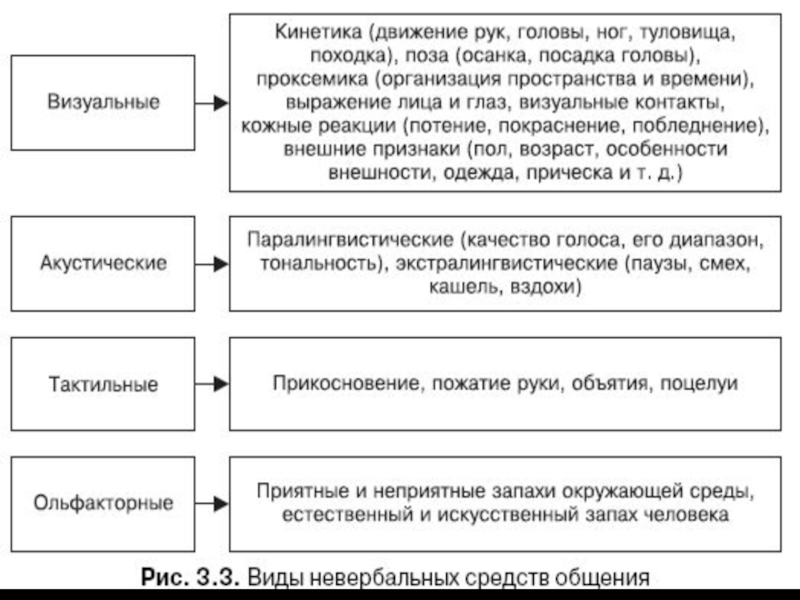 Визуальные

Кинетика (движение рук, головы, ног, туловища, походка), поза (осанка, посадка головы), проксемика (организация пространства и времени), выражение лица и глаз, визуальные контакты, кожные реакции (потение, покраснение, побледнение), внешние признаки (пол, возраст, особенности внешности, одежда, прическа и т. д.)

Акустические

Паралингвистические (качество голоса, его диапазон, тональность), экстралингвистические (паузы, смех, кашель, вздохи)

Тактильные

Прикосновение, пожатие руки, объятия, поцелуи

Ольфакторные

Приятные и неприятные запахи окружающей среды, естественный и искусственный запах человека

Рис. 3.3. Виды невербальных средств общения